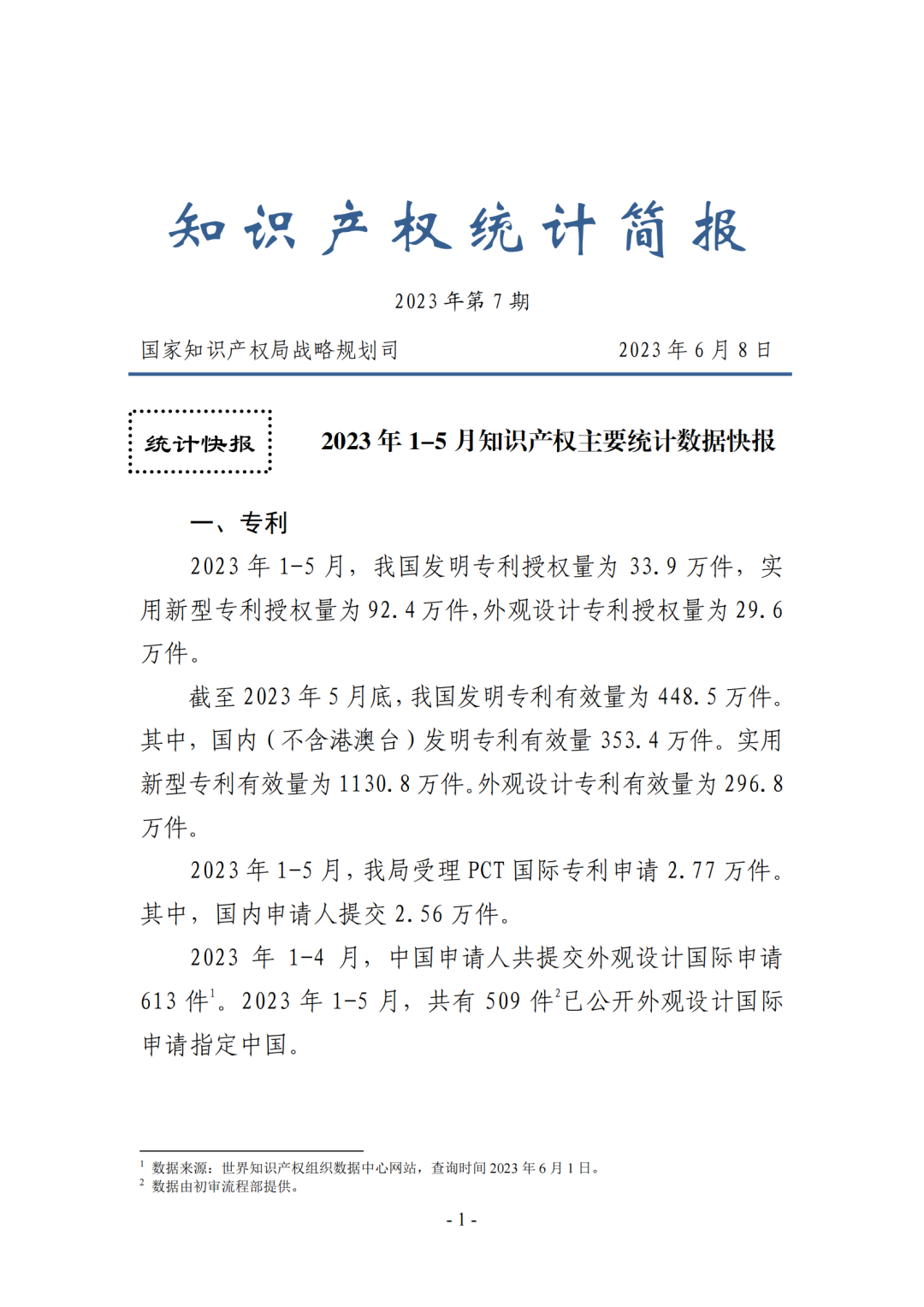 知识产权统计简报

2023 年第 7 期

国家知识产权局战略规划司　　　　2023 年 6 月 8 日

统计快报

2023 年 1–5 月知识产权主要统计数据快报

一、专利

2023 年 1-5 月，我国发明专利授权量为 33.9 万件，实用新型专利授权量为 92.4 万件，外观设计专利授权量为 29.6 万件。

截至 2023 年 5 月底，我国发明专利有效量为 448.5 万件。其中，国内（不含港澳台）发明专利有效量 353.4 万件。实用新型专利有效量为 1130.8 万件。外观设计专利有效量为 296.8 万件。

2023 年 1-5 月，我局受理 PCT 国际专利申请 2.77 万件。其中，国内申请人提交 2.56 万件。

2023 年 1-4 月，中国申请人共提交外观设计国际申请 613 件$^1$。2023 年 1-5 月，共有 509 件$^2$已公开外观设计国际申请指定中国。

$^1$ 数据来源：世界知识产权组织数据中心网站，查询时间 2023 年 6 月 1 日。
$^2$ 数据由初审流程部提供。

- 1 -